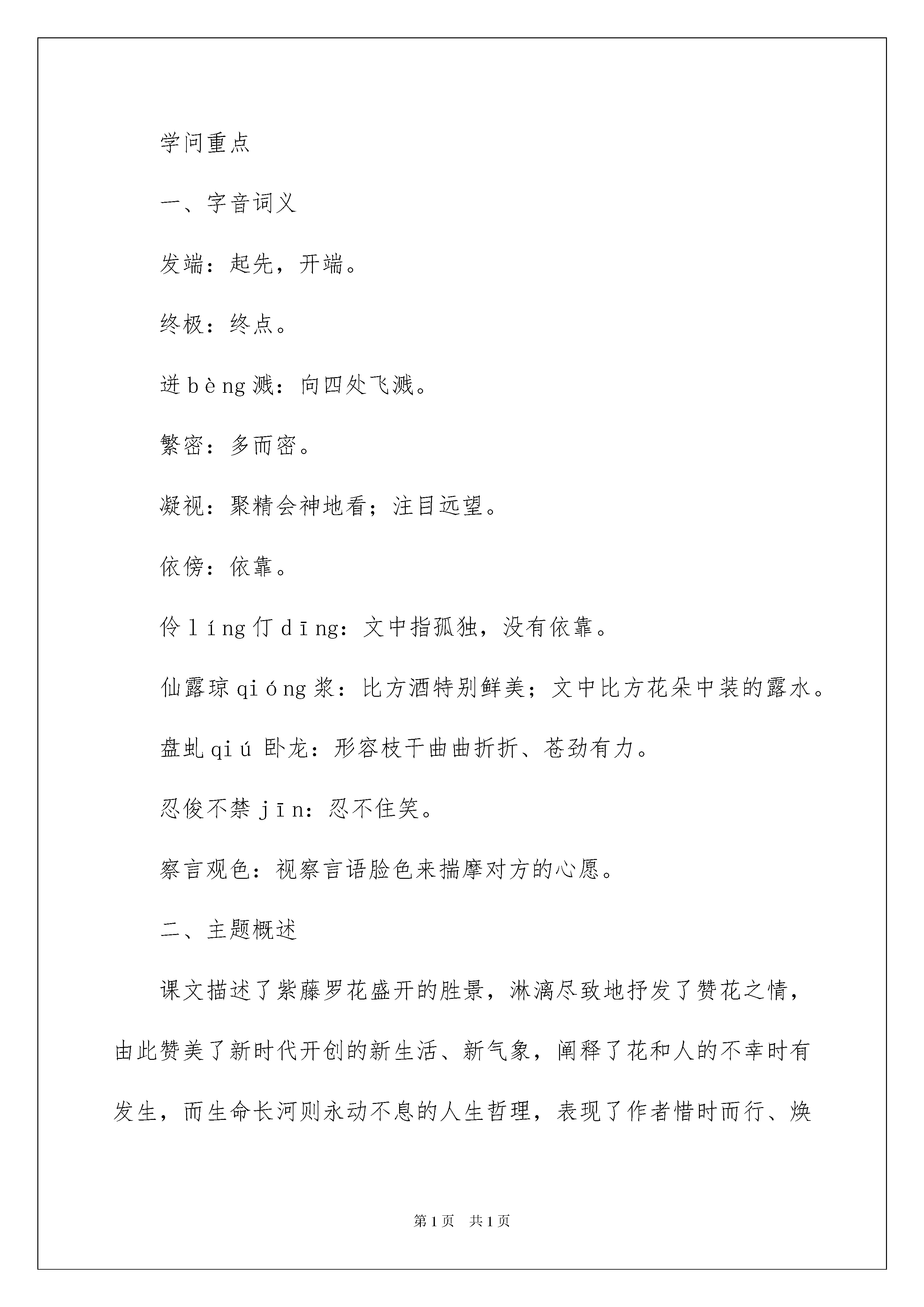 学问重点

一、字音词义

发端：起先，开端。

终极：终点。

迸bèng溅：向四处飞溅。

繁密：多而密。

凝视：聚精会神地看；注目远望。

依傍：依靠。

伶líng仃dīng：文中指孤独，没有依靠。

仙露琼qióng浆：比方酒特别鲜美；文中比方花朵中装的露水。

盘虬qiú卧龙：形容枝干曲曲折折、苍劲有力。

忍俊不禁jīn：忍不住笑。

察言观色：视察言语脸色来揣摩对方的心愿。

二、主题概述

课文描述了紫藤罗花盛开的胜景，淋漓尽致地抒发了赞花之情，由此赞美了新时代开创的新生活、新气象，阐释了花和人的不幸时有发生，而生命长河则永动不息的人生哲理，表现了作者惜时而行、焕

第1页 共1页